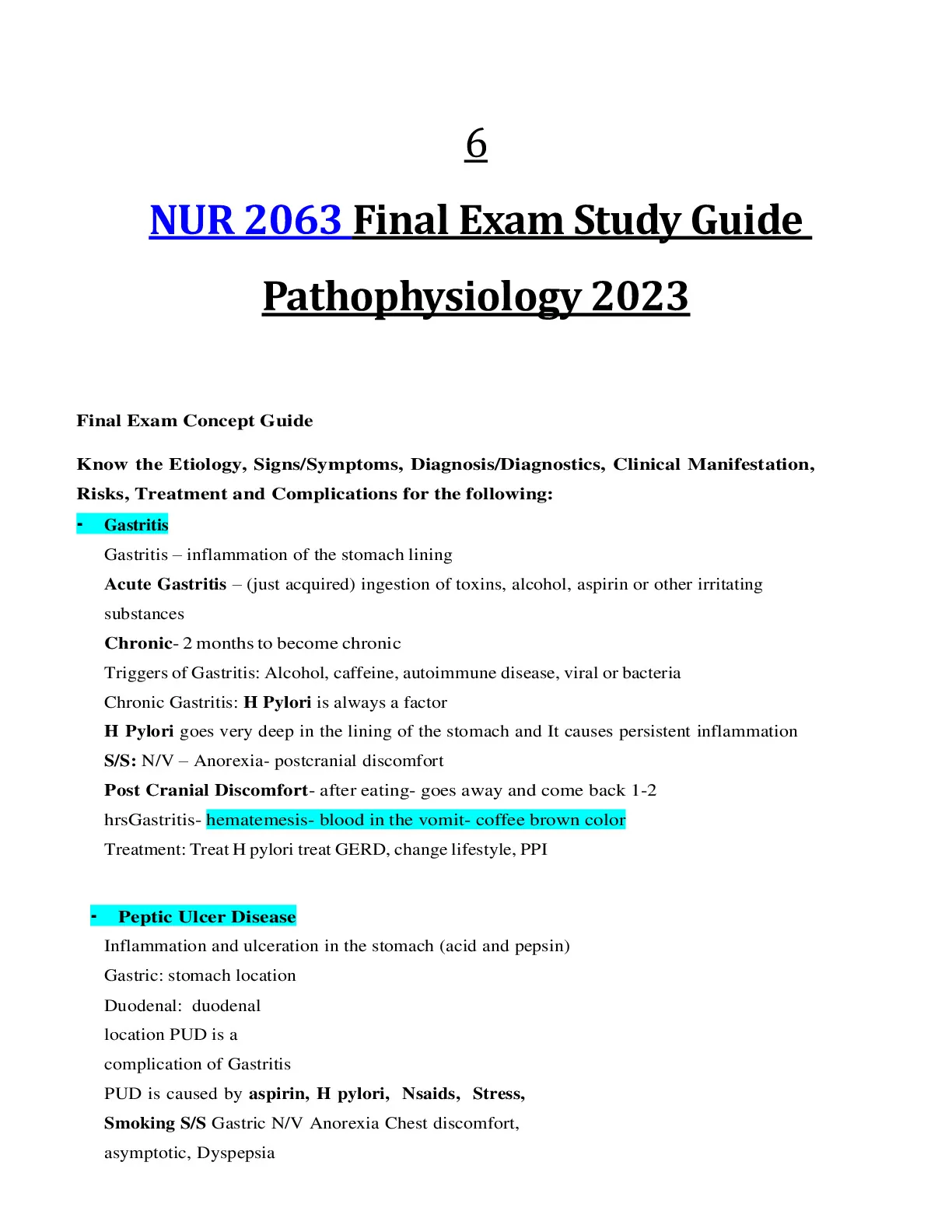 6

NUR 2063 Final Exam Study Guide

Pathophysiology 2023

Final Exam Concept Guide

Know the Etiology, Signs/Symptoms, Diagnosis/Diagnostics, Clinical Manifestation, Risks, Treatment and Complications for the following:

- Gastritis

Gastritis – inflammation of the stomach lining

Acute Gastritis – (just acquired) ingestion of toxins, alcohol, aspirin or other irritating substances

Chronic- 2 months to become chronic

Triggers of Gastritis: Alcohol, caffeine, autoimmune disease, viral or bacteria

Chronic Gastritis: H Pylori is always a factor

H Pylori goes very deep in the lining of the stomach and It causes persistent inflammation

S/S: N/V – Anorexia- postcranial discomfort

Post Cranial Discomfort- after eating- goes away and come back 1-2 hrsGastritis- hematemesis- blood in the vomit- coffee brown color

Treatment: Treat H pylori treat GERD, change lifestyle, PPI

- Peptic Ulcer Disease

Inflammation and ulceration in the stomach (acid and pepsin)

Gastric: stomach location

Duodenal: duodenal location PUD is a complication of Gastritis

PUD is caused by aspirin, H pylori, Nsaids, Stress, Smoking S/S Gastric N/V Anorexia Chest discomfort, asymptotic, Dyspepsia